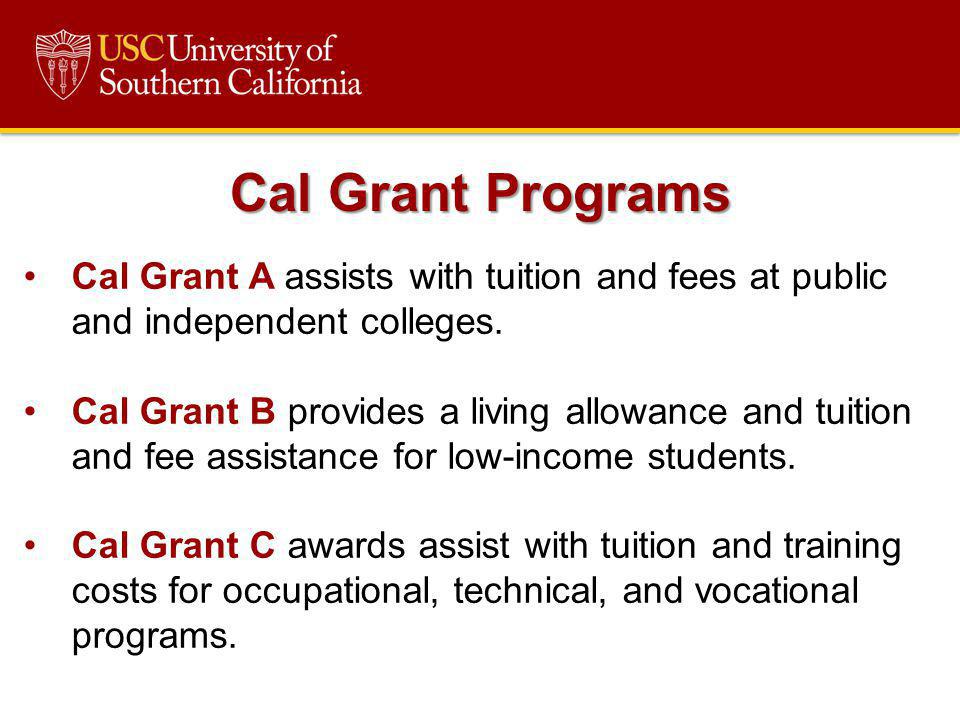 USC University of Southern California

Cal Grant Programs

• Cal Grant A assists with tuition and fees at public and independent colleges.

• Cal Grant B provides a living allowance and tuition and fee assistance for low-income students.

• Cal Grant C awards assist with tuition and training costs for occupational, technical, and vocational programs.